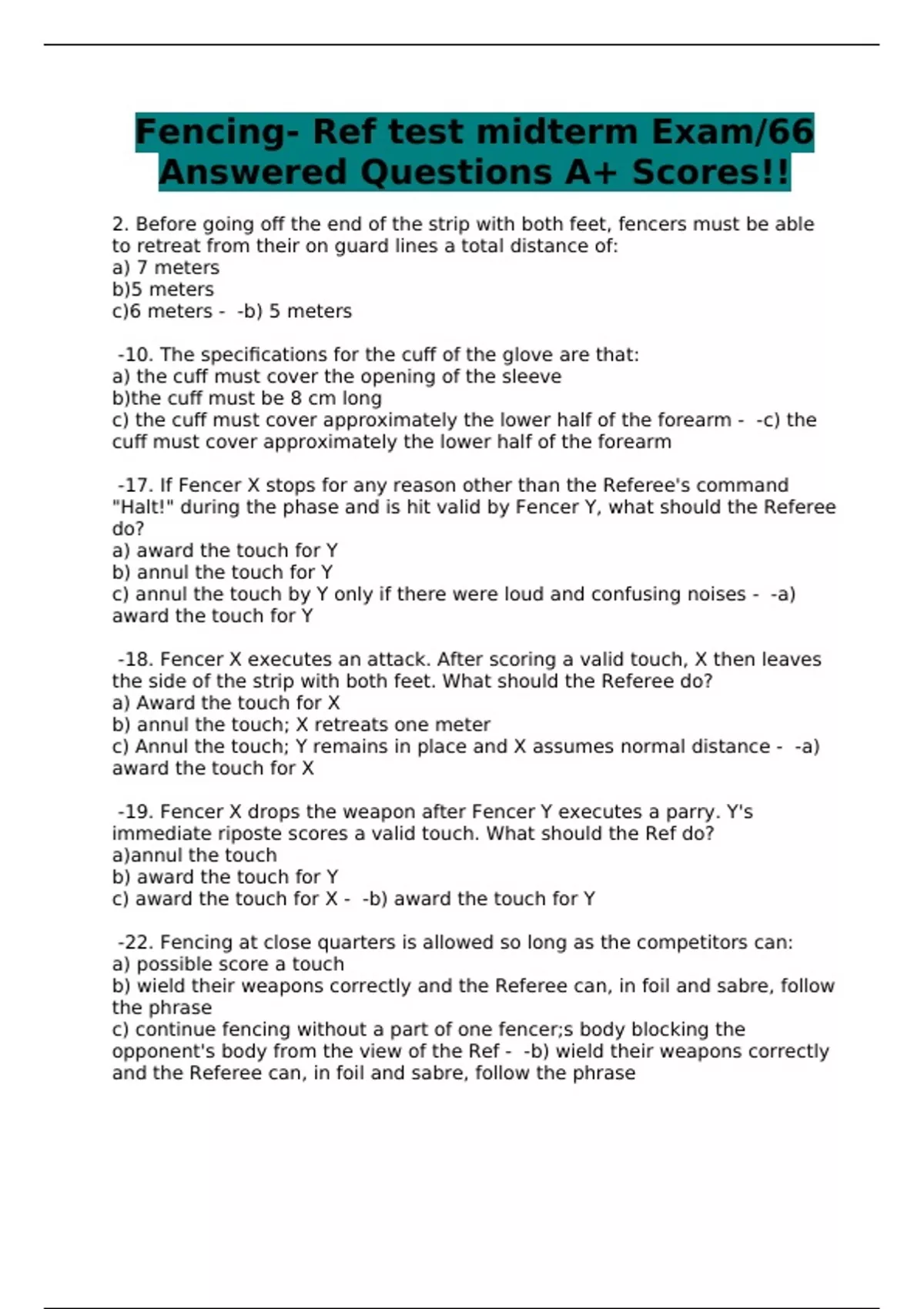 Fencing- Ref test midterm Exam/66 Answered Questions A+ Scores!!

2. Before going off the end of the strip with both feet, fencers must be able to retreat from their on guard lines a total distance of:
a) 7 meters
b)5 meters
c)6 meters - -b) 5 meters

-10. The specifications for the cuff of the glove are that:
a) the cuff must cover the opening of the sleeve
b)the cuff must be 8 cm long
c) the cuff must cover approximately the lower half of the forearm - -c) the cuff must cover approximately the lower half of the forearm

-17. If Fencer X stops for any reason other than the Referee's command "Halt!" during the phase and is hit valid by Fencer Y, what should the Referee do?
a) award the touch for Y
b) annul the touch for Y
c) annul the touch by Y only if there were loud and confusing noises - -a) award the touch for Y

-18. Fencer X executes an attack. After scoring a valid touch, X then leaves the side of the strip with both feet. What should the Referee do?
a) Award the touch for X
b) annul the touch; X retreats one meter
c) Annul the touch; Y remains in place and X assumes normal distance - -a) award the touch for X

-19. Fencer X drops the weapon after Fencer Y executes a parry. Y's immediate riposte scores a valid touch. What should the Ref do?
a)annul the touch
b) award the touch for Y
c) award the touch for X - -b) award the touch for Y

-22. Fencing at close quarters is allowed so long as the competitors can:
a) possible score a touch
b) wield their weapons correctly and the Referee can, in foil and sabre, follow the phrase
c) continue fencing without a part of one fencer;s body blocking the opponent's body from the view of the Ref - -b) wield their weapons correctly and the Referee can, in foil and sabre, follow the phrase